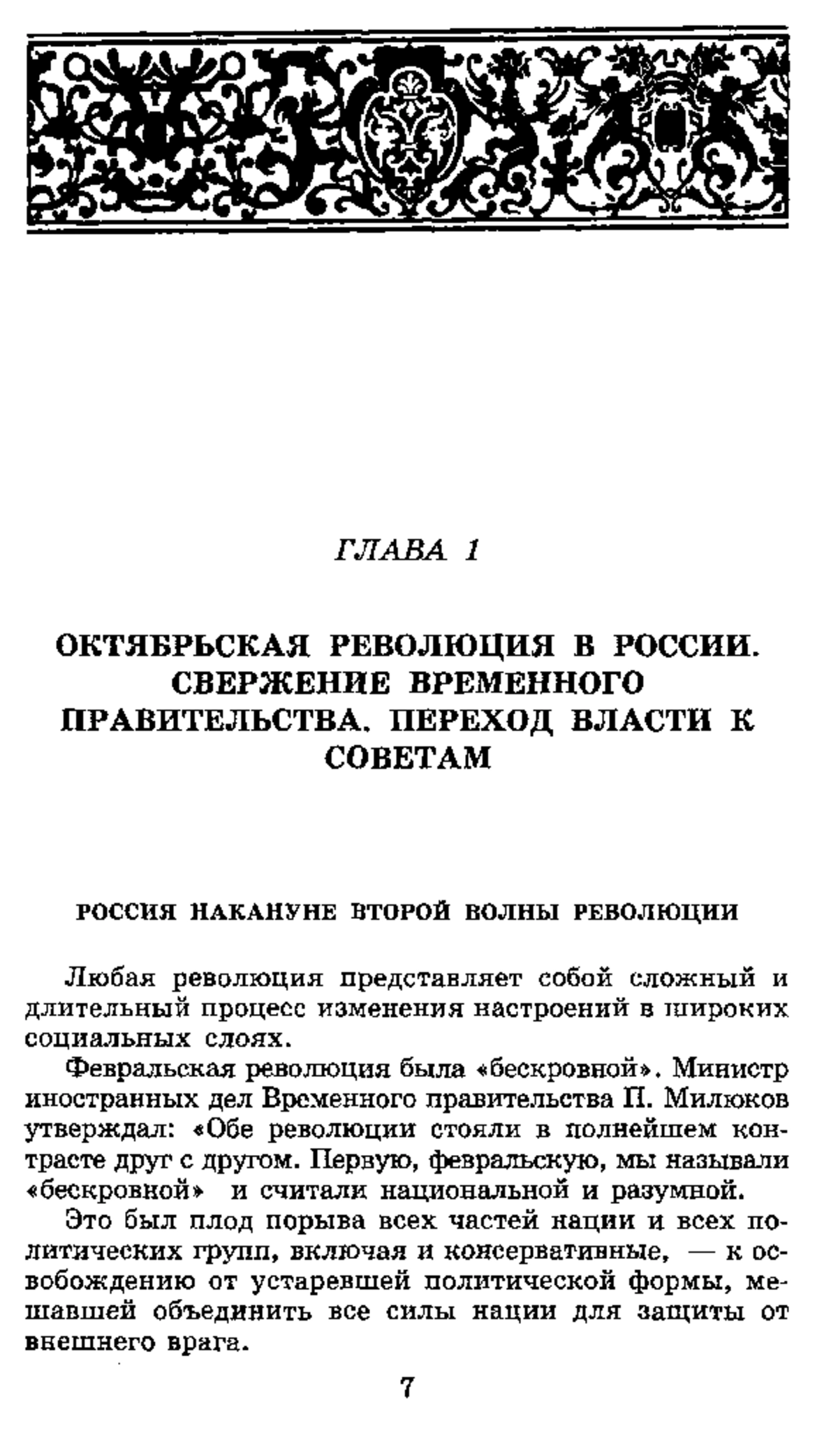 ГЛАВА 1

ОКТЯБРЬСКАЯ РЕВОЛЮЦИЯ В РОССИИ. СВЕРЖЕНИЕ ВРЕМЕННОГО ПРАВИТЕЛЬСТВА. ПЕРЕХОД ВЛАСТИ К СОВЕТАМ

РОССИЯ НАКАНУНЕ ВТОРОЙ ВОЛНЫ РЕВОЛЮЦИИ

Любая революция представляет собой сложный и длительный процесс изменения настроений в широких социальных слоях.

Февральская революция была «бескровной». Министр иностранных дел Временного правительства П. Милюков утверждал: «Обе революции стояли в полнейшем контрасте друг с другом. Первую, февральскую, мы называли «бескровной» и считали национальной и разумной.

Это был плод порыва всех частей нации и всех политических групп, включая и консервативные, — к освобождению от устаревшей политической формы, мешавшей объединить все силы нации для защиты от внешнего врага.

7